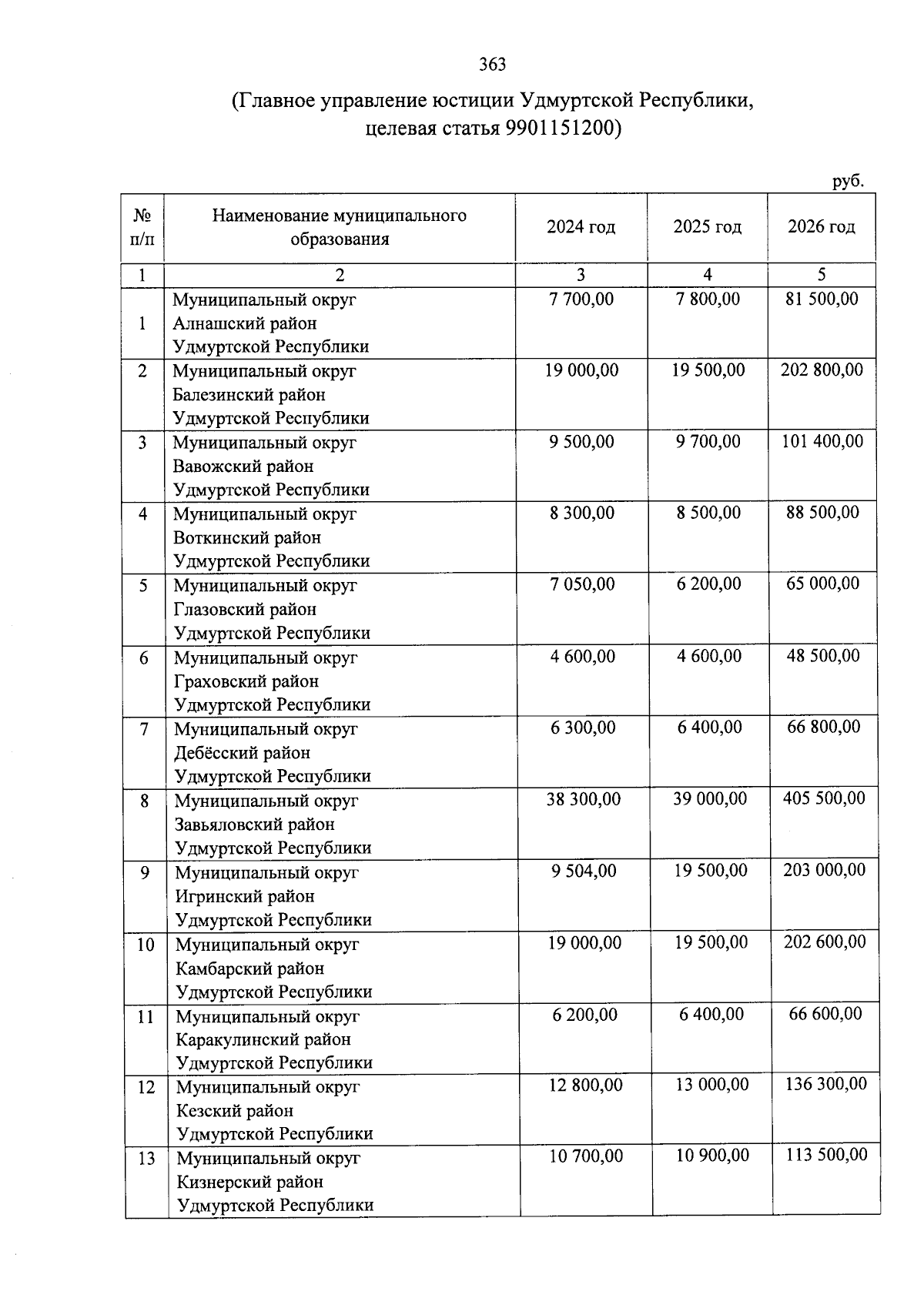 363

(Главное управление юстиции Удмуртской Республики, целевая статья 9901151200)

руб.

| № п/п | Наименование муниципального образования | 2024 год | 2025 год | 2026 год |
|---|---|---|---|---|
| 1 | 2 | 3 | 4 | 5 |
| 1 | Муниципальный округ Алнашский район Удмуртской Республики | 7 700,00 | 7 800,00 | 81 500,00 |
| 2 | Муниципальный округ Балезинский район Удмуртской Республики | 19 000,00 | 19 500,00 | 202 800,00 |
| 3 | Муниципальный округ Вавожский район Удмуртской Республики | 9 500,00 | 9 700,00 | 101 400,00 |
| 4 | Муниципальный округ Воткинский район Удмуртской Республики | 8 300,00 | 8 500,00 | 88 500,00 |
| 5 | Муниципальный округ Глазовский район Удмуртской Республики | 7 050,00 | 6 200,00 | 65 000,00 |
| 6 | Муниципальный округ Граховский район Удмуртской Республики | 4 600,00 | 4 600,00 | 48 500,00 |
| 7 | Муниципальный округ Дебёсский район Удмуртской Республики | 6 300,00 | 6 400,00 | 66 800,00 |
| 8 | Муниципальный округ Завьяловский район Удмуртской Республики | 38 300,00 | 39 000,00 | 405 500,00 |
| 9 | Муниципальный округ Игринский район Удмуртской Республики | 9 504,00 | 19 500,00 | 203 000,00 |
| 10 | Муниципальный округ Камбарский район Удмуртской Республики | 19 000,00 | 19 500,00 | 202 600,00 |
| 11 | Муниципальный округ Каракулинский район Удмуртской Республики | 6 200,00 | 6 400,00 | 66 600,00 |
| 12 | Муниципальный округ Кезский район Удмуртской Республики | 12 800,00 | 13 000,00 | 136 300,00 |
| 13 | Муниципальный округ Кизнерский район Удмуртской Республики | 10 700,00 | 10 900,00 | 113 500,00 |